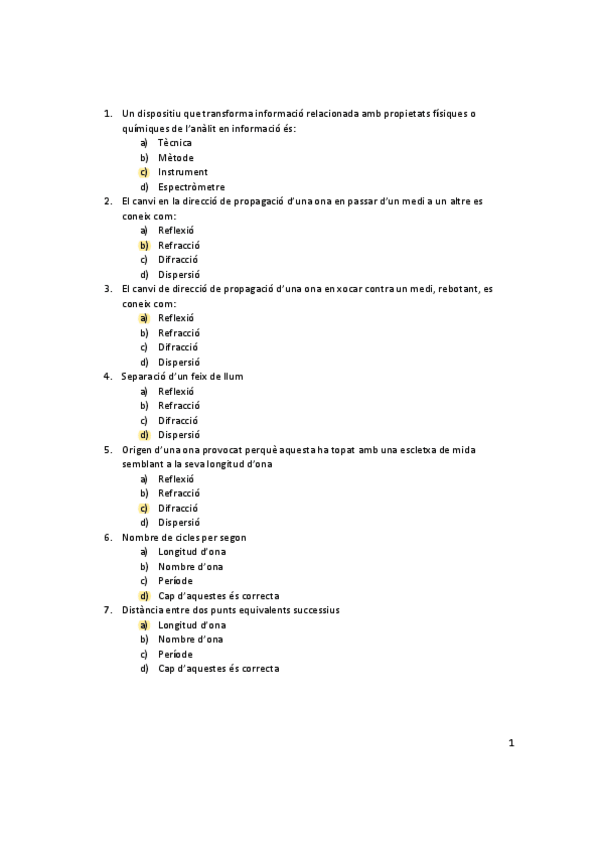 1. Un dispositiu que transforma informació relacionada amb propietats físiques o químiques de l'anàlit en informació és:
a) Tècnica
b) Mètode
c) Instrument
d) Espectròmetre
2. El canvi en la direcció de propagació d'una ona en passar d'un medi a un altre es coneix com:
a) Reflexió
b) Refracció
c) Difracció
d) Dispersió
3. El canvi de direcció de propagació d'una ona en xocar contra un medi, rebotant, es coneix com:
a) Reflexió
b) Refracció
c) Difracció
d) Dispersió
4. Separació d'un feix de llum
a) Reflexió
b) Refracció
c) Difracció
d) Dispersió
5. Origen d'una ona provocat perquè aquesta ha topat amb una escletxa de mida semblant a la seva longitud d'ona
a) Reflexió
b) Refracció
c) Difracció
d) Dispersió
6. Nombre de cicles per segon
a) Longitud d'ona
b) Nombre d'ona
c) Període
d) Cap d'aquestes és correcta
7. Distància entre dos punts equivalents successius
a) Longitud d'ona
b) Nombre d'ona
c) Període
d) Cap d'aquestes és correcta

1